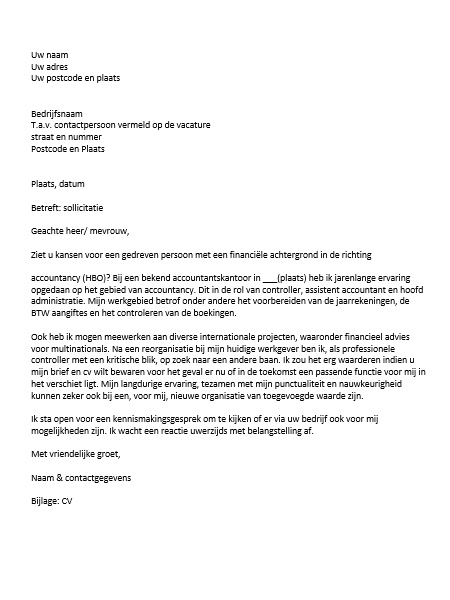 Uw naam
Uw adres
Uw postcode en plaats

Bedrijfsnaam
T.a.v. contactpersoon vermeld op de vacature
straat en nummer
Postcode en Plaats

Plaats, datum

Betreft: sollicitatie

Geachte heer/ mevrouw,

Ziet u kansen voor een gedreven persoon met een financiële achtergrond in de richting

accountancy (HBO)? Bij een bekend accountantskantoor in ___(plaats) heb ik jarenlange ervaring opgedaan op het gebied van accountancy. Dit in de rol van controller, assistent accountant en hoofd administratie. Mijn werkgebied betrof onder andere het voorbereiden van de jaarrekeningen, de BTW aangiftes en het controleren van de boekingen.

Ook heb ik mogen meewerken aan diverse internationale projecten, waaronder financieel advies voor multinationals. Na een reorganisatie bij mijn huidige werkgever ben ik, als professionele controller met een kritische blik, op zoek naar een andere baan. Ik zou het erg waarderen indien u mijn brief en cv wilt bewaren voor het geval er nu of in de toekomst een passende functie voor mij in het verschiet ligt. Mijn langdurige ervaring, tezamen met mijn punctualiteit en nauwkeurigheid kunnen zeker ook bij een, voor mij, nieuwe organisatie van toegevoegde waarde zijn.

Ik sta open voor een kennismakingsgesprek om te kijken of er via uw bedrijf ook voor mij mogelijkheden zijn. Ik wacht een reactie uwerzijds met belangstelling af.

Met vriendelijke groet,

Naam & contactgegevens

Bijlage: CV